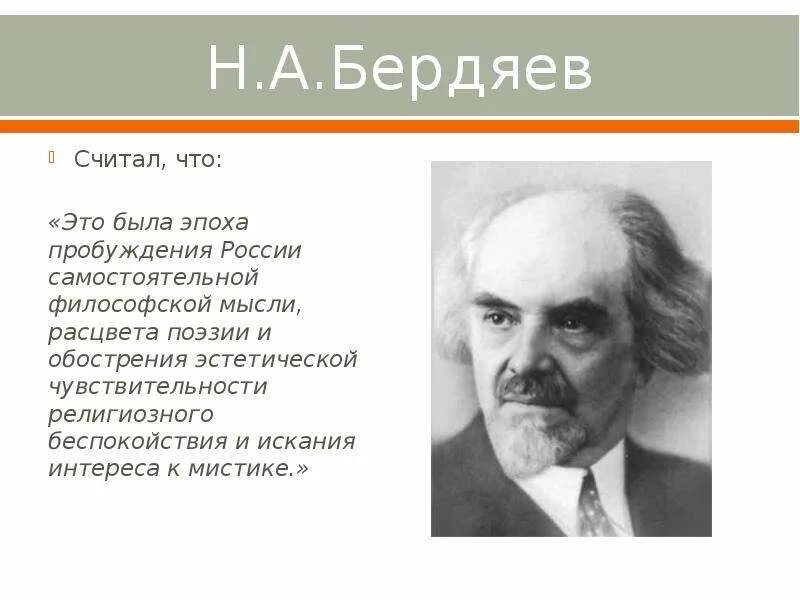 Н.А.Бердяев

Считал, что:

«Это была эпоха пробуждения России самостоятельной философской мысли, расцвета поэзии и обострения эстетической чувствительности религиозного беспокойствия и искания интереса к мистике.»